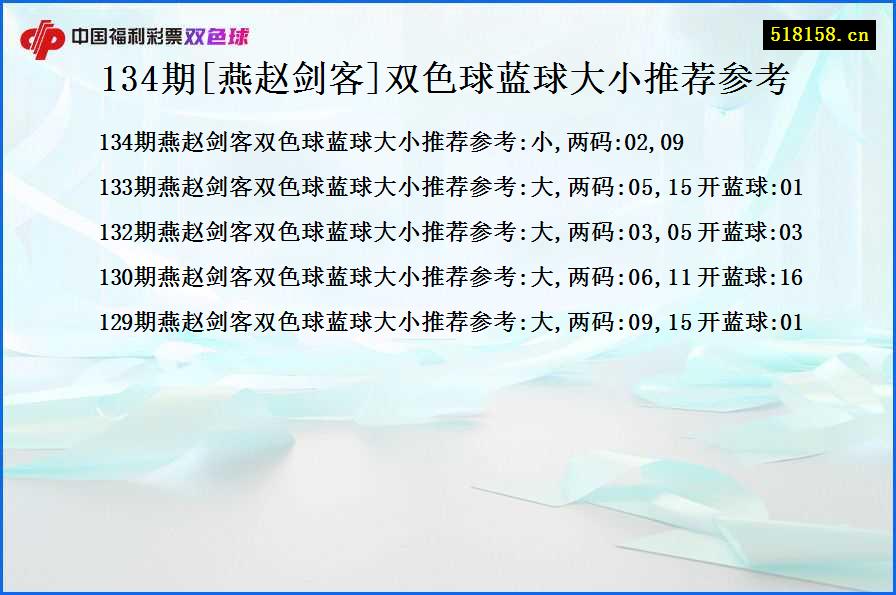 中国福利彩票双色球

518158.cn

134期[燕赵剑客]双色球蓝球大小推荐参考

134期燕赵剑客双色球蓝球大小推荐参考:小,两码:02,09

133期燕赵剑客双色球蓝球大小推荐参考:大,两码:05,15 开蓝球:01

132期燕赵剑客双色球蓝球大小推荐参考:大,两码:03,05 开蓝球:03

130期燕赵剑客双色球蓝球大小推荐参考:大,两码:06,11 开蓝球:16

129期燕赵剑客双色球蓝球大小推荐参考:大,两码:09,15 开蓝球:01